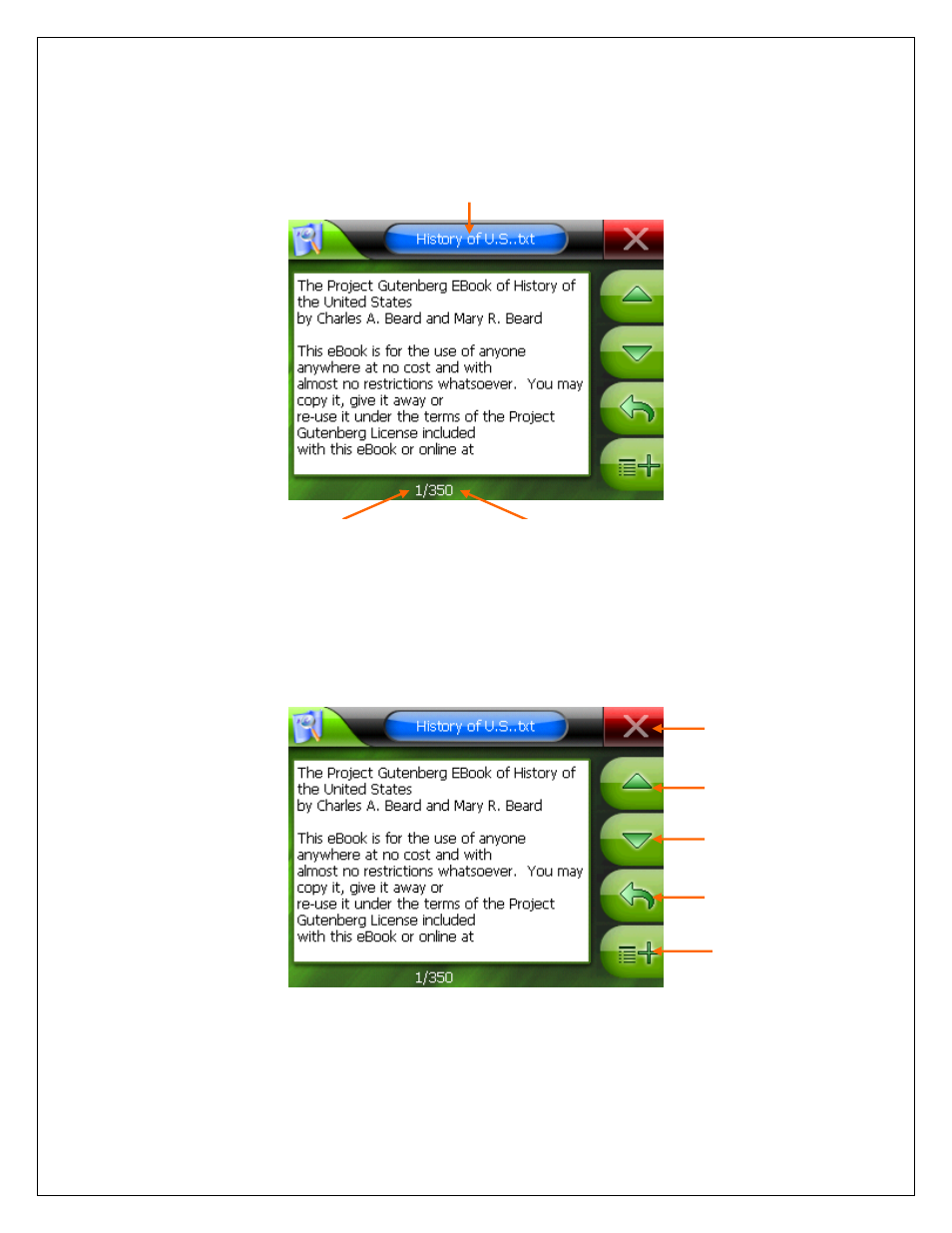 History of U.S..txt

The Project Gutenberg EBook of History of the United States
by Charles A. Beard and Mary R. Beard

This eBook is for the use of anyone anywhere at no cost and with almost no restrictions whatsoever. You may copy it, give it away or re-use it under the terms of the Project Gutenberg License included with this eBook or online at

1/350

History of U.S..txt

The Project Gutenberg EBook of History of the United States
by Charles A. Beard and Mary R. Beard

This eBook is for the use of anyone anywhere at no cost and with almost no restrictions whatsoever. You may copy it, give it away or re-use it under the terms of the Project Gutenberg License included with this eBook or online at

1/350